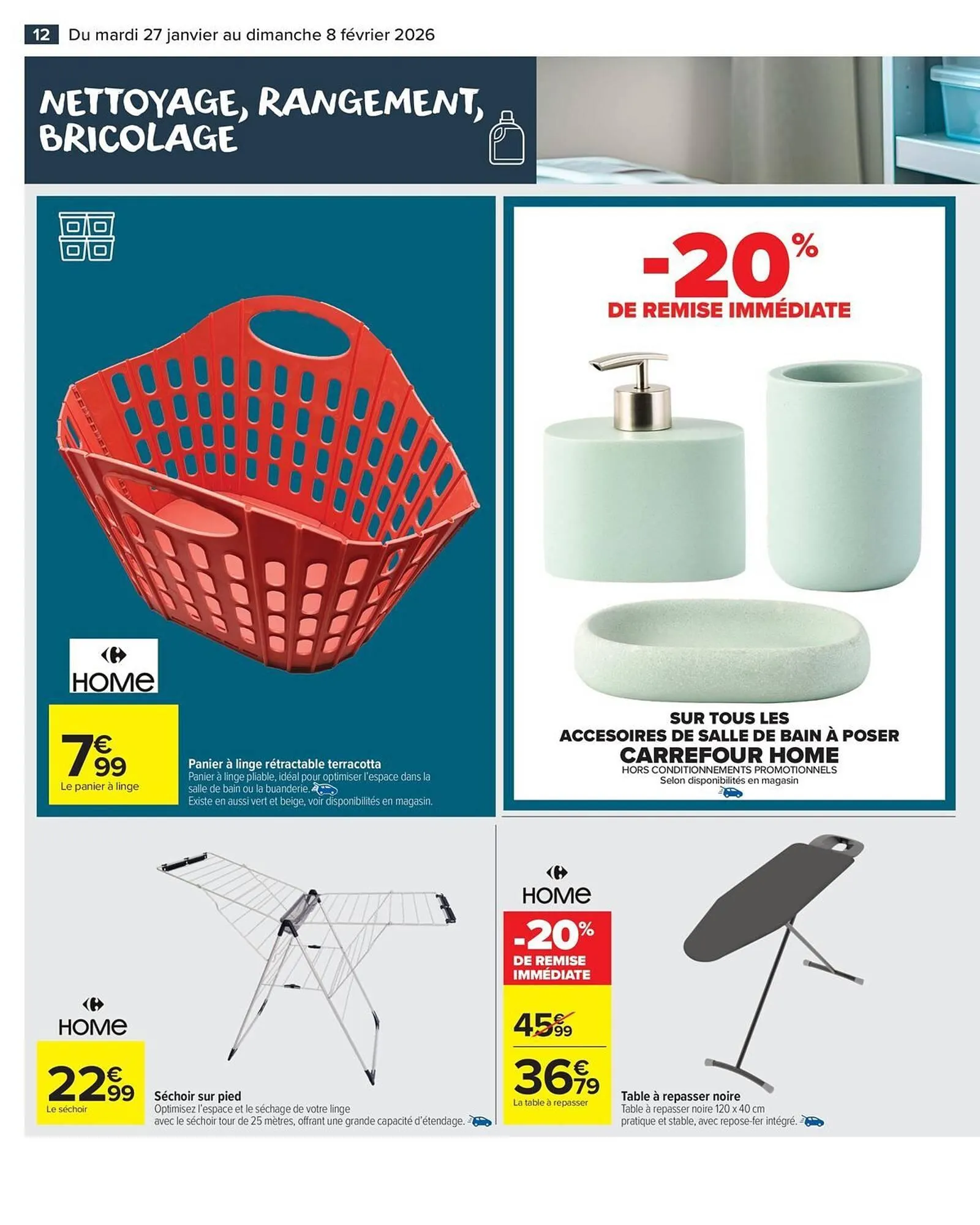 12 Du mardi 27 janvier au dimanche 8 février 2026

NETTOYAGE, RANGEMENT, BRICOLAGE

HOME

7€99
Le panier à linge

Panier à linge rétractable terracotta
Panier à linge pliable, idéal pour optimiser l'espace dans la salle de bain ou la buanderie.
Existe en aussi vert et beige, voir disponibilités en magasin.

-20%
DE REMISE IMMÉDIATE

SUR TOUS LES ACCESOIRES DE SALLE DE BAIN À POSER
CARREFOUR HOME
HORS CONDITIONNEMENTS PROMOTIONNELS
Selon disponibilités en magasin

HOME

22€99
Le séchoir

Séchoir sur pied
Optimisez l'espace et le séchage de votre linge avec le séchoir tour de 25 mètres, offrant une grande capacité d'étendage.

HOME
-20%
DE REMISE IMMÉDIATE

45€99

36€79
La table à repasser

Table à repasser noire
Table à repasser noire 120 x 40 cm pratique et stable, avec repose-fer intégré.